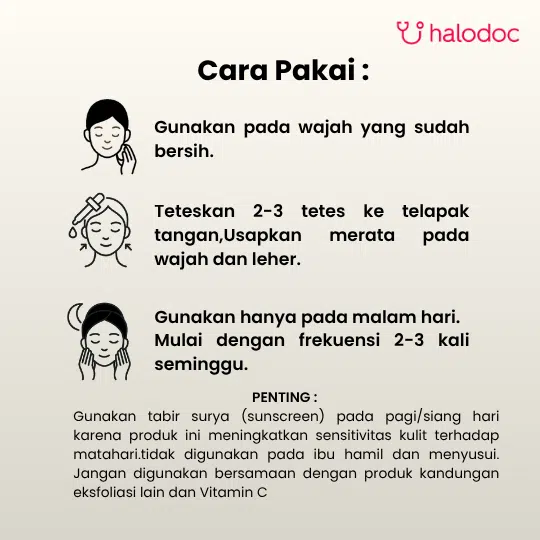 halodoc

Cara Pakai :

Gunakan pada wajah yang sudah bersih.

Teteskan 2-3 tetes ke telapak tangan,Usapkan merata pada wajah dan leher.

Gunakan hanya pada malam hari. Mulai dengan frekuensi 2-3 kali seminggu.

PENTING :

Gunakan tabir surya (sunscreen) pada pagi/siang hari karena produk ini meningkatkan sensitivitas kulit terhadap matahari.tidak digunakan pada ibu hamil dan menyusui. Jangan digunakan bersamaan dengan produk kandungan eksfoliasi lain dan Vitamin C